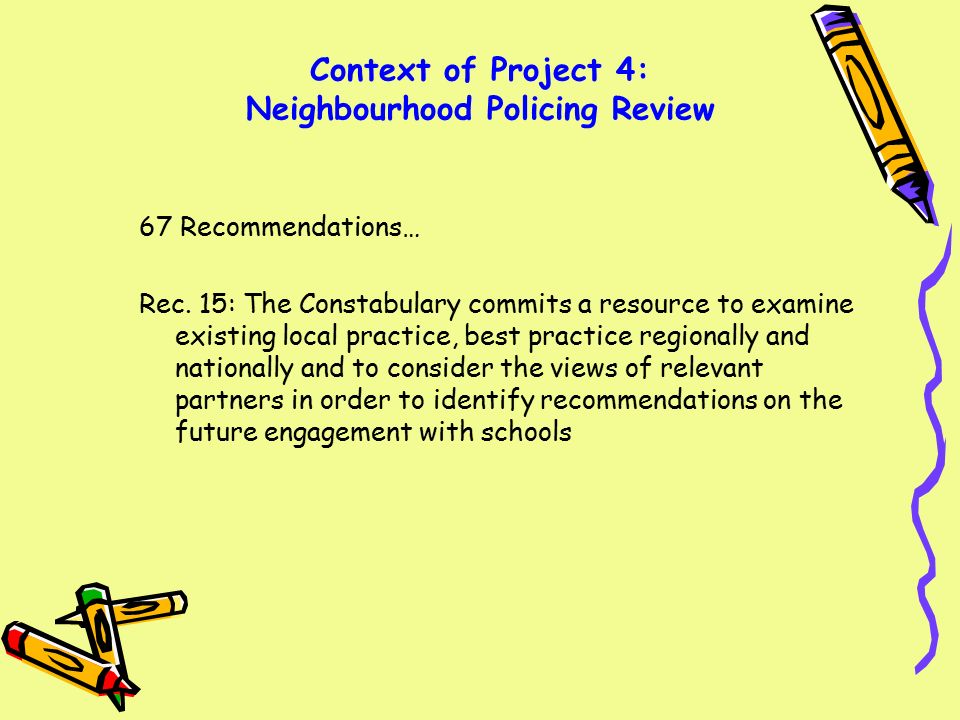 Context of Project 4:
Neighbourhood Policing Review

67 Recommendations…

Rec. 15: The Constabulary commits a resource to examine existing local practice, best practice regionally and nationally and to consider the views of relevant partners in order to identify recommendations on the future engagement with schools